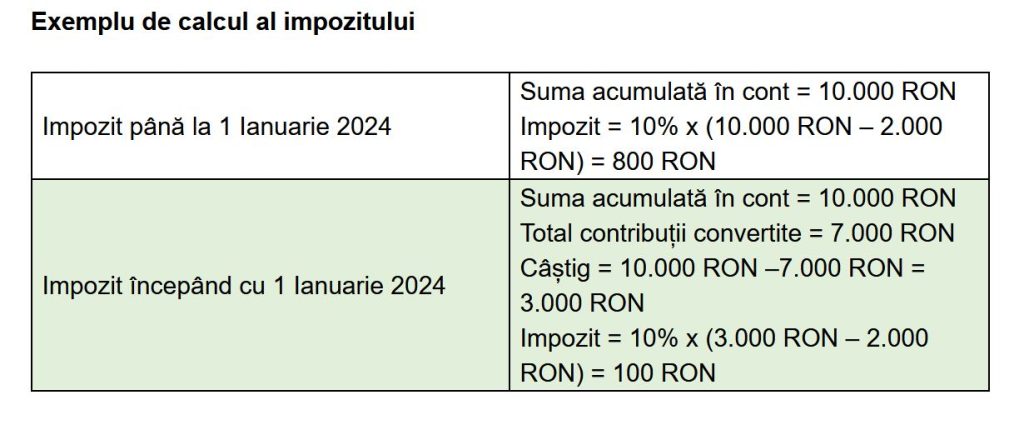 Exemplu de calcul al impozitului

| Impozit până la 1 Ianuarie 2024 | Suma acumulată în cont = 10.000 RON Impozit = 10% x (10.000 RON – 2.000 RON) = 800 RON |
|---|---|
| Impozit începând cu 1 Ianuarie 2024 | Suma acumulată în cont = 10.000 RON Total contribuții convertite = 7.000 RON Câștig = 10.000 RON –7.000 RON = 3.000 RON Impozit = 10% x (3.000 RON – 2.000 RON) = 100 RON |